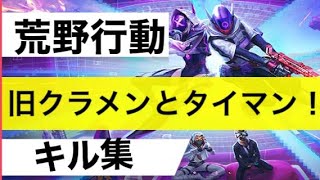 荒野行動

旧クラメンとタイマン！

キル集